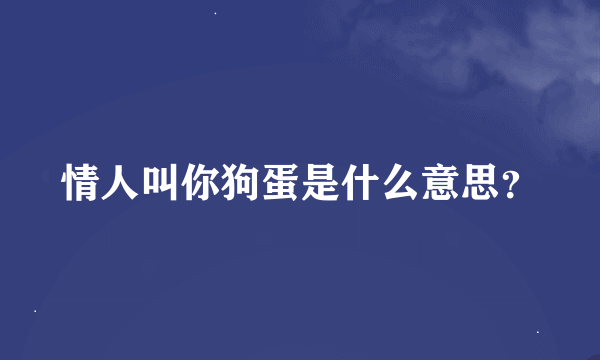 情人叫你狗蛋是什么意思？